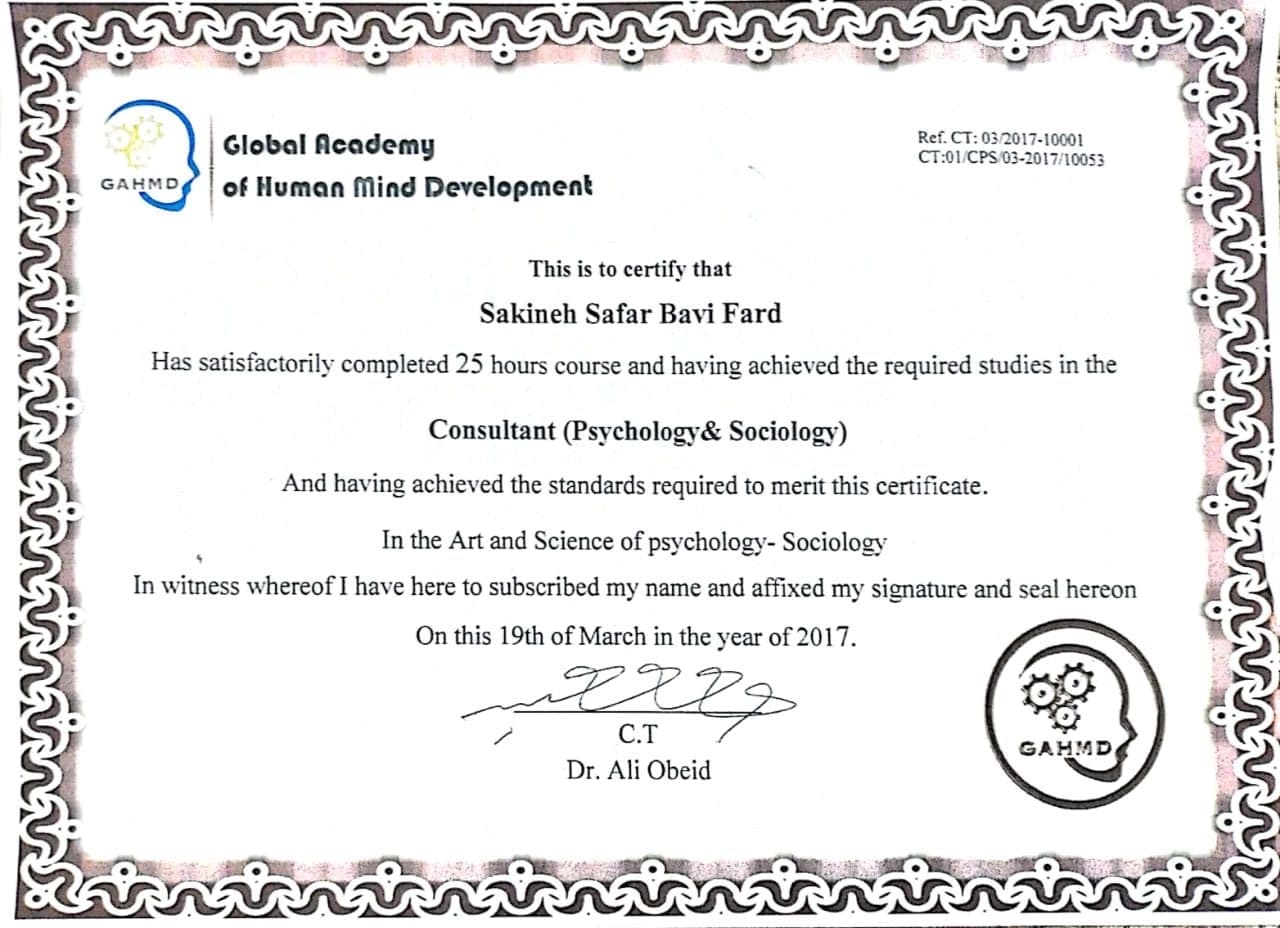 GAHMD

Global Academy of Human Mind Development

Ref. CT: 03/2017-10001
CT:01/CPS/03-2017/10053

This is to certify that

Sakineh Safar Bavi Fard

Has satisfactorily completed 25 hours course and having achieved the required studies in the

Consultant (Psychology& Sociology)

And having achieved the standards required to merit this certificate.

In the Art and Science of psychology- Sociology

In witness whereof I have here to subscribed my name and affixed my signature and seal hereon

On this 19th of March in the year of 2017.

C.T
Dr. Ali Obeid

GAHMD